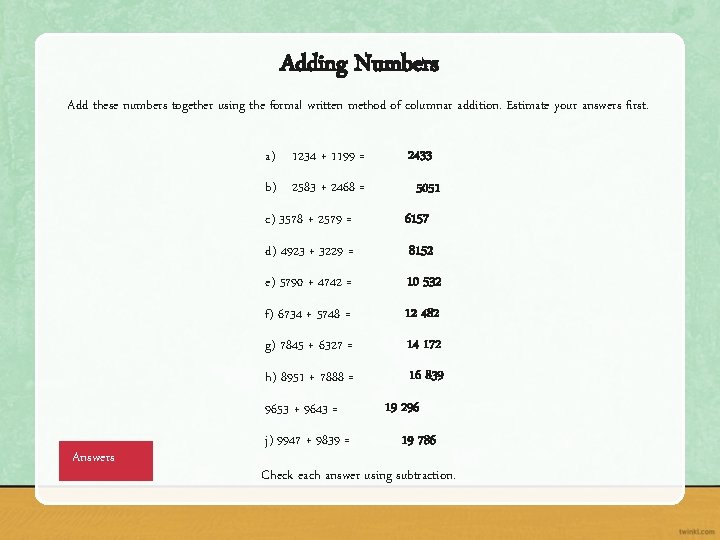 Adding Numbers

Add these numbers together using the formal written method of columnar addition. Estimate your answers first.

a) 1234 + 1199 = 2433

b) 2583 + 2468 = 5051

c) 3578 + 2579 = 6157

d) 4923 + 3229 = 8152

e) 5790 + 4742 = 10 532

f) 6734 + 5748 = 12 482

g) 7845 + 6327 = 14 172

h) 8951 + 7888 = 16 839

9653 + 9643 = 19 296

j) 9947 + 9839 = 19 786

Answers

Check each answer using subtraction.

twinkl.com